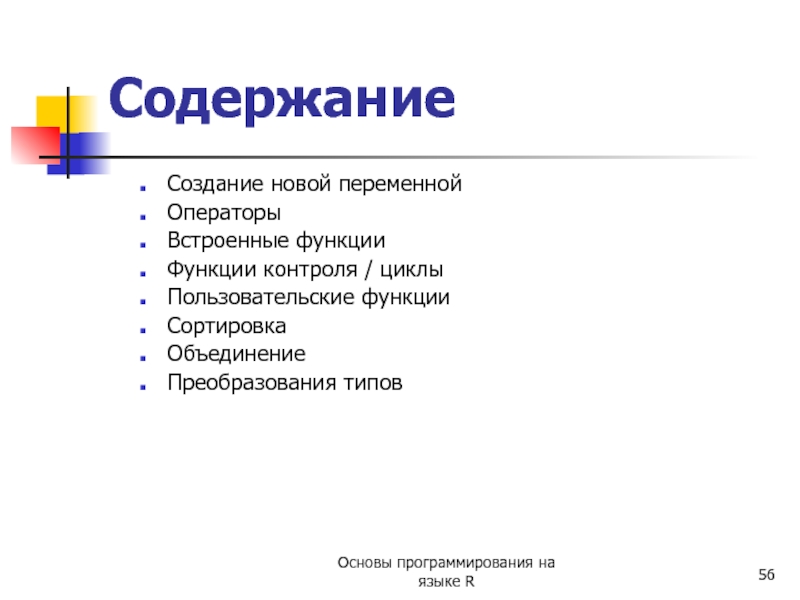 Содержание

• Создание новой переменной
• Операторы
• Встроенные функции
• Функции контроля / циклы
• Пользовательские функции
• Сортировка
• Объединение
• Преобразования типов

Основы программирования на языке R

56